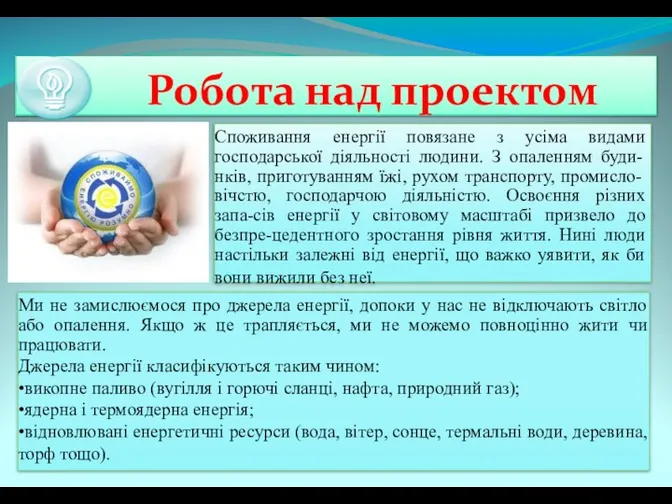 Робота над проектом

СПОЖИВАЙМО ЕНЕРГІЮ РОЗУМНО

Споживання енергії повязане з усіма видами господарської діяльності людини. З опаленням будинків, приготуванням їжі, рухом транспорту, промисловістю, господарчою діяльністю. Освоєння різних запа-сів енергії у світовому масштабі призвело до безпре-цедентного зростання рівня життя. Нині люди настільки залежні від енергії, що важко уявити, як би вони вижили без неї.

Ми не замислюємося про джерела енергії, допоки у нас не відключають світло або опалення. Якщо ж це трапляється, ми не можемо повноцінно жити чи працювати.
Джерела енергії класифікуються таким чином:
•викопне паливо (вугілля і горючі сланці, нафта, природний газ);
•ядерна і термоядерна енергія;
•відновлювані енергетичні ресурси (вода, вітер, сонце, термальні води, деревина, торф тощо).